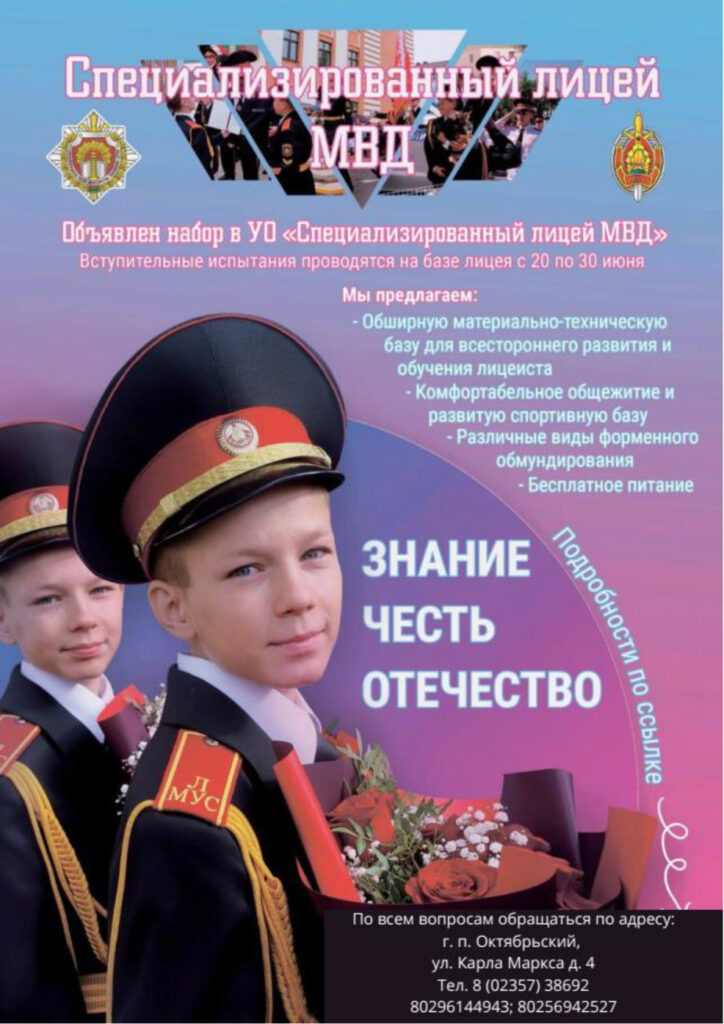 Специализированный лицей МВД

Объявлен набор в УО «Специализированный лицей МВД»
Вступительные испытания проводятся на базе лицея с 20 по 30 июня

Мы предлагаем:
- Обширную материально-техническую базу для всестороннего развития и обучения лицеиста
- Комфортабельное общежитие и развитую спортивную базу
- Различные виды форменного обмундирования
- Бесплатное питание

ЗНАНИЕ
ЧЕСТЬ
ОТЕЧЕСТВО

Подробности по ссылке

Л
МУС

По всем вопросам обращаться по адресу:
г. п. Октябрьский,
ул. Карла Маркса д. 4
Тел. 8 (02357) 38692
80296144943; 80256942527